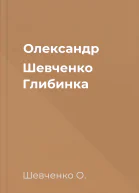 Олександр
Шевченко
Глибинка

Шевченко О.